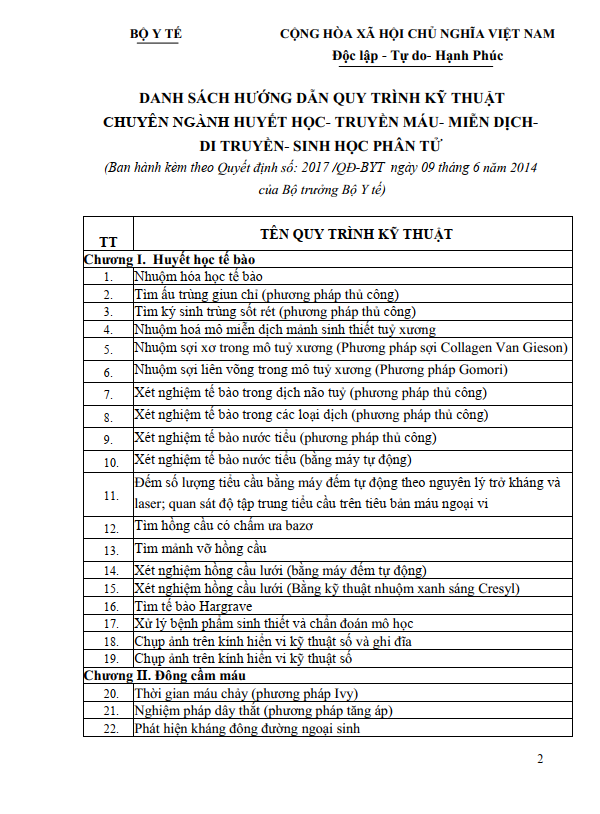 BỘ Y TẾ

CỘNG HÒA XÃ HỘI CHỦ NGHĨA VIỆT NAM
Độc lập - Tự do- Hạnh Phúc

DANH SÁCH HƯỚNG DẪN QUY TRÌNH KỸ THUẬT
CHUYÊN NGÀNH HUYẾT HỌC- TRUYỀN MÁU- MIỄN DỊCH- DI TRUYỀN- SINH HỌC PHÂN TỬ
(Ban hành kèm theo Quyết định số: 2017 /QĐ-BYT ngày 09 tháng 6 năm 2014 của Bộ trưởng Bộ Y tế)

| TT | TÊN QUY TRÌNH KỸ THUẬT |
|---|---|
| Chương I. Huyết học tế bào | |
| 1. | Nhuộm hóa học tế bào |
| 2. | Tìm ấu trùng giun chỉ (phương pháp thủ công) |
| 3. | Tìm ký sinh trùng sốt rét (phương pháp thủ công) |
| 4. | Nhuộm hoá mô miễn dịch mảnh sinh thiết tuỷ xương |
| 5. | Nhuộm sợi xơ trong mô tuỷ xương (Phương pháp sợi Collagen Van Gieson) |
| 6. | Nhuộm sợi liên võng trong mô tuỷ xương (Phương pháp Gomori) |
| 7. | Xét nghiệm tế bào trong dịch não tuỷ (phương pháp thủ công) |
| 8. | Xét nghiệm tế bào trong các loại dịch (phương pháp thủ công) |
| 9. | Xét nghiệm tế bào nước tiểu (phương pháp thủ công) |
| 10. | Xét nghiệm tế bào nước tiểu (bằng máy tự động) |
| 11. | Đếm số lượng tiểu cầu bằng máy đếm tự động theo nguyên lý trở kháng và laser; quan sát độ tập trung tiểu cầu trên tiêu bản máu ngoại vi |
| 12. | Tìm hồng cầu có chấm ưa bazơ |
| 13. | Tìm mảnh vỡ hồng cầu |
| 14. | Xét nghiệm hồng cầu lưới (bằng máy đếm tự động) |
| 15. | Xét nghiệm hồng cầu lưới (Bằng kỹ thuật nhuộm xanh sáng Cresyl) |
| 16. | Tìm tế bào Hargrave |
| 17. | Xử lý bệnh phẩm sinh thiết và chẩn đoán mô học |
| 18. | Chụp ảnh trên kính hiển vi kỹ thuật số và ghi đĩa |
| 19. | Chụp ảnh trên kính hiển vi kỹ thuật số |
| Chương II. Đông cầm máu | |
| 20. | Thời gian máu chảy (phương pháp Ivy) |
| 21. | Nghiệm pháp dây thắt (phương pháp tăng áp) |
| 22. | Phát hiện kháng đông đường ngoại sinh |

2